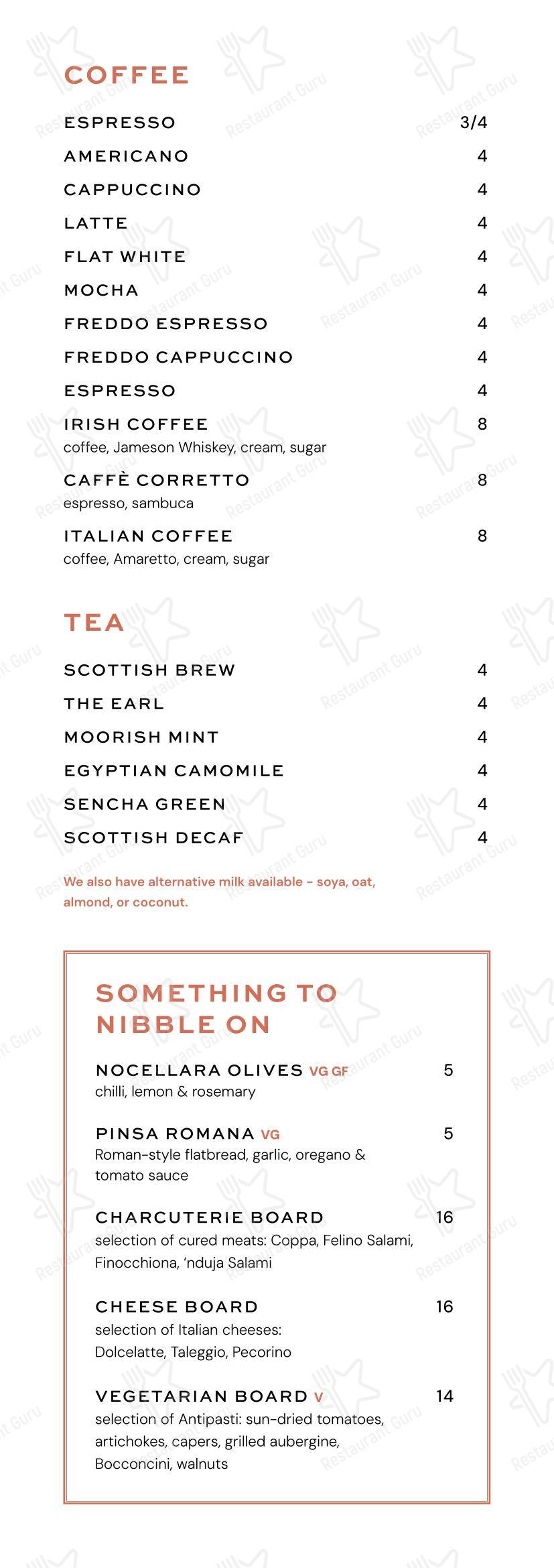 COFFEE

ESPRESSO 3/4
AMERICANO 4
CAPPUCCINO 4
LATTE 4
FLAT WHITE 4
MOCHA 4
FREDDO ESPRESSO 4
FREDDO CAPPUCCINO 4
ESPRESSO 4
IRISH COFFEE 8
coffee, Jameson Whiskey, cream, sugar
CAFFÈ CORRETTO 8
espresso, sambuca
ITALIAN COFFEE 8
coffee, Amaretto, cream, sugar

TEA

SCOTTISH BREW 4
THE EARL 4
MOORISH MINT 4
EGYPTIAN CAMOMILE 4
SENCHA GREEN 4
SCOTTISH DECAF 4

We also have alternative milk available - soya, oat, almond, or coconut.

SOMETHING TO NIBBLE ON

NOCELLARA OLIVES VG GF 5
chilli, lemon & rosemary

PINSA ROMANA VG 5
Roman-style flatbread, garlic, oregano & tomato sauce

CHARCUTERIE BOARD 16
selection of cured meats: Coppa, Felino Salami, Finocchiona, 'nduja Salami

CHEESE BOARD 16
selection of Italian cheeses: Dolcelatte, Taleggio, Pecorino

VEGETARIAN BOARD V 14
selection of Antipasti: sun-dried tomatoes, artichokes, capers, grilled aubergine, Bocconcini, walnuts

Restaurant Guru